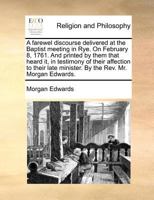 ECCO

Religion and Philosophy

A farewel discourse delivered at the Baptist meeting in Rye. On February 8, 1761. And printed by them that heard it, in testimony of their affection to their late minister. By the Rev. Mr. Morgan Edwards.

Morgan Edwards